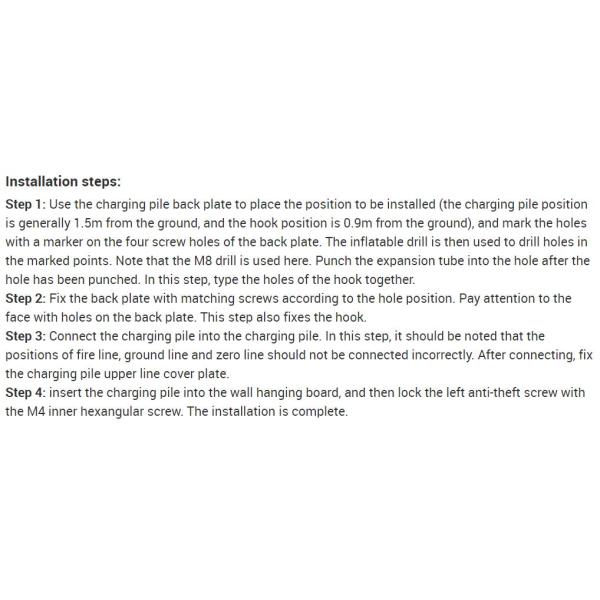 Installation steps:
Step 1: Use the charging pile back plate to place the position to be installed (the charging pile position is generally 1.5m from the ground, and the hook position is 0.9m from the ground), and mark the holes with a marker on the four screw holes of the back plate. The inflatable drill is then used to drill holes in the marked points. Note that the M8 drill is used here. Punch the expansion tube into the hole after the hole has been punched. In this step, type the holes of the hook together.
Step 2: Fix the back plate with matching screws according to the hole position. Pay attention to the face with holes on the back plate. This step also fixes the hook.
Step 3: Connect the charging pile into the charging pile. In this step, it should be noted that the positions of fire line, ground line and zero line should not be connected incorrectly. After connecting, fix the charging pile upper line cover plate.
Step 4: insert the charging pile into the wall hanging board, and then lock the left anti-theft screw with the M4 inner hexangular screw. The installation is complete.